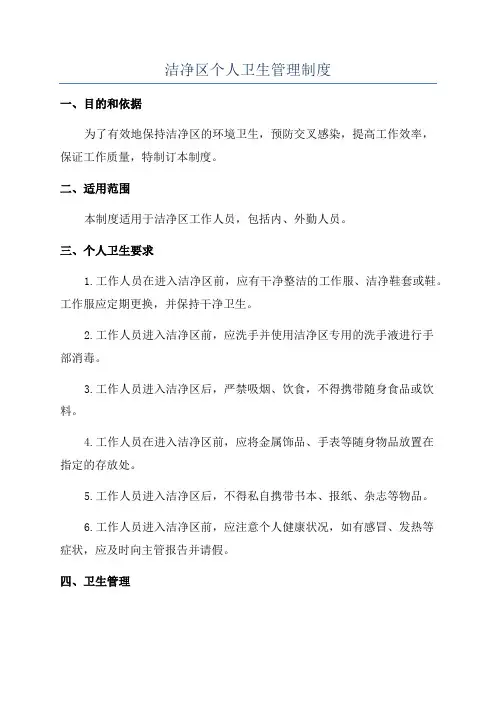 洁净区个人卫生管理制度

一、目的和依据

为了有效地保持洁净区的环境卫生，预防交叉感染，提高工作效率，保证工作质量，特制订本制度。

二、适用范围

本制度适用于洁净区工作人员，包括内、外勤人员。

三、个人卫生要求

1.工作人员在进入洁净区前，应有干净整洁的工作服、洁净鞋套或鞋。工作服应定期更换，并保持干净卫生。

2.工作人员进入洁净区前，应洗手并使用洁净区专用的洗手液进行手部消毒。

3.工作人员进入洁净区后，严禁吸烟、饮食，不得携带随身食品或饮料。

4.工作人员在进入洁净区前，应将金属饰品、手表等随身物品放置在指定的存放处。

5.工作人员进入洁净区后，不得私自携带书本、报纸、杂志等物品。

6.工作人员进入洁净区前，应注意个人健康状况，如有感冒、发热等症状，应及时向主管报告并请假。

四、卫生管理